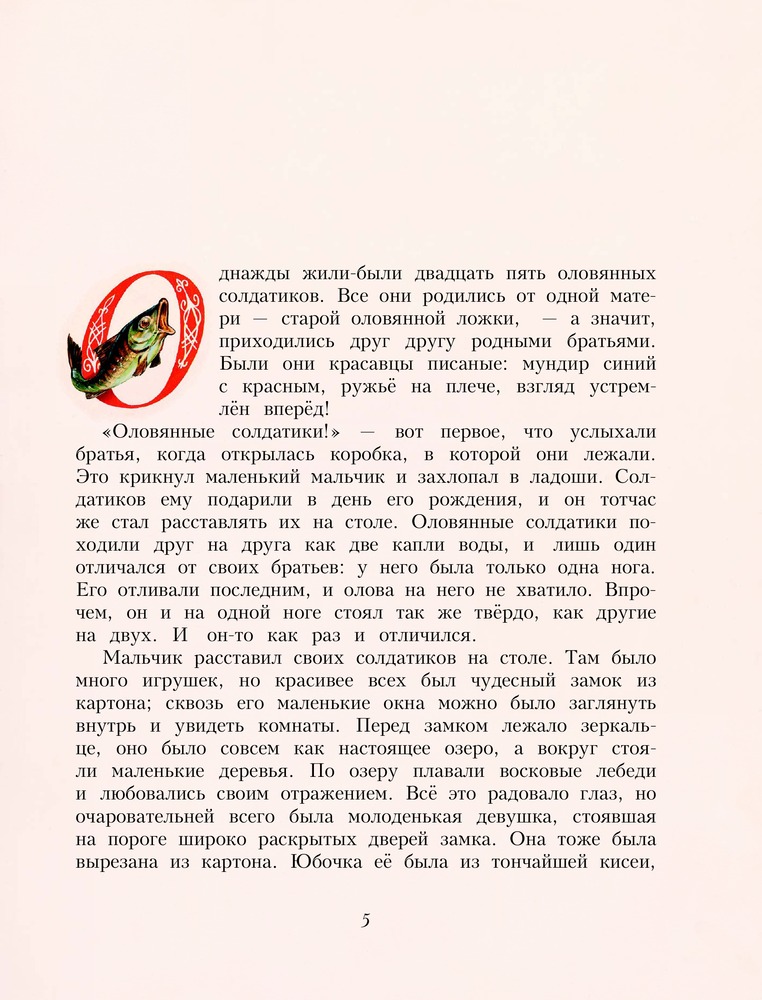 Однажды жили-были двадцать пять оловянных солдатиков. Все они родились от одной матери — старой оловянной ложки, — а значит, приходились друг другу родными братьями. Были они красавцы писаные: мундир синий с красным, ружьё на плече, взгляд устремлён вперёд!

«Оловянные солдатики!» — вот первое, что услыхали братья, когда открылась коробка, в которой они лежали. Это крикнул маленький мальчик и захлопал в ладоши. Солдатиков ему подарили в день его рождения, и он тотчас же стал расставлять их на столе. Оловянные солдатики походили друг на друга как две капли воды, и лишь один отличался от своих братьев: у него была только одна нога. Его отливали последним, и олова на него не хватило. Впрочем, он и на одной ноге стоял так же твёрдо, как другие на двух. И он-то как раз и отличился.

Мальчик расставил своих солдатиков на столе. Там было много игрушек, но красивее всех был чудесный замок из картона; сквозь его маленькие окна можно было заглянуть внутрь и увидеть комнаты. Перед замком лежало зеркальце, оно было совсем как настоящее озеро, а вокруг стояли маленькие деревья. По озеру плавали восковые лебеди и любовались своим отражением. Всё это радовало глаз, но очаровательней всего была молоденькая девушка, стоявшая на пороге широко раскрытых дверей замка. Она тоже была вырезана из картона. Юбочка её была из тончайшей кисеи,

5